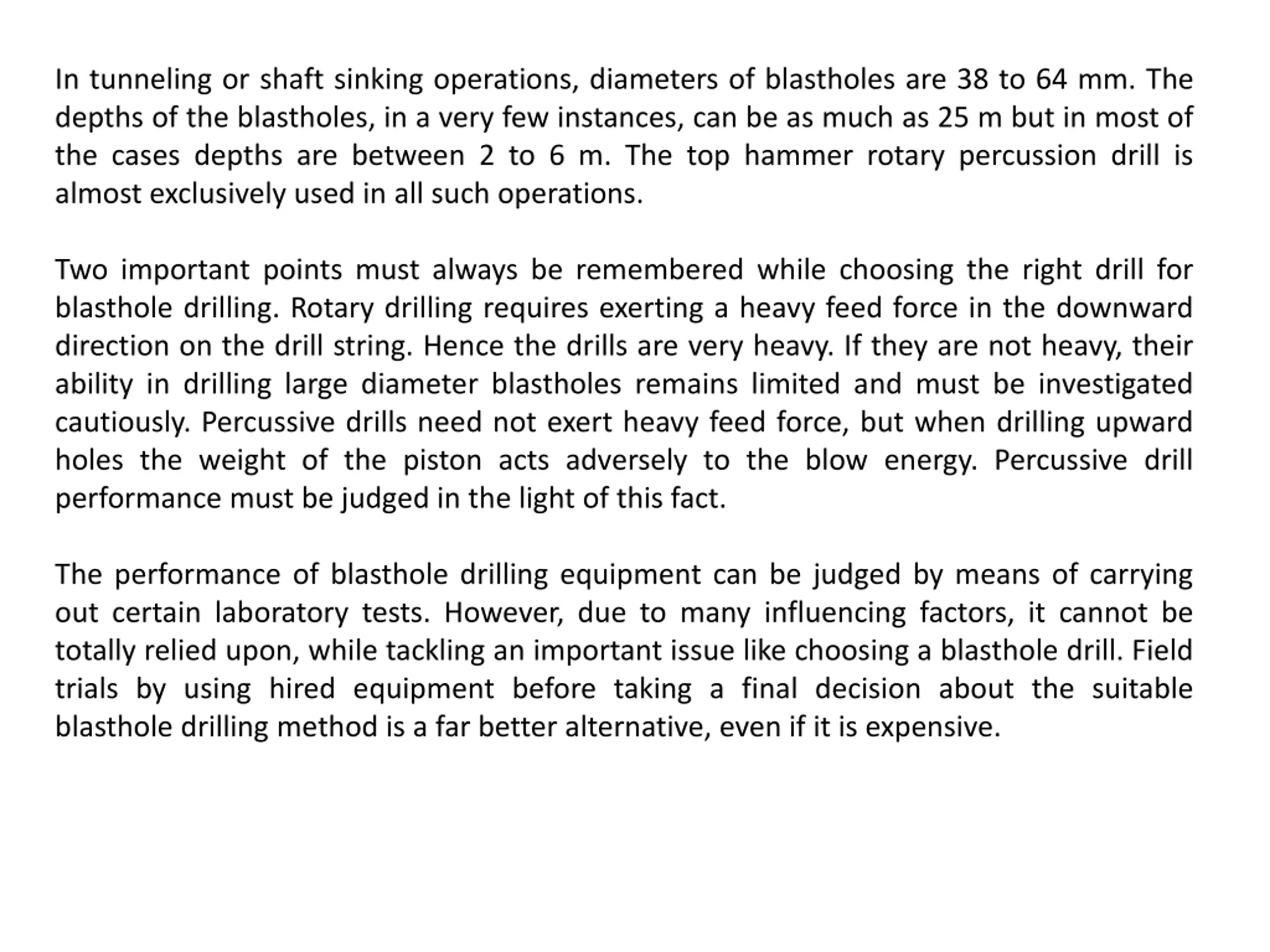 In tunneling or shaft sinking operations, diameters of blastholes are 38 to 64 mm. The depths of the blastholes, in a very few instances, can be as much as 25 m but in most of the cases depths are between 2 to 6 m. The top hammer rotary percussion drill is almost exclusively used in all such operations.

Two important points must always be remembered while choosing the right drill for blasthole drilling. Rotary drilling requires exerting a heavy feed force in the downward direction on the drill string. Hence the drills are very heavy. If they are not heavy, their ability in drilling large diameter blastholes remains limited and must be investigated cautiously. Percussive drills need not exert heavy feed force, but when drilling upward holes the weight of the piston acts adversely to the blow energy. Percussive drill performance must be judged in the light of this fact.

The performance of blasthole drilling equipment can be judged by means of carrying out certain laboratory tests. However, due to many influencing factors, it cannot be totally relied upon, while tackling an important issue like choosing a blasthole drill. Field trials by using hired equipment before taking a final decision about the suitable blasthole drilling method is a far better alternative, even if it is expensive.